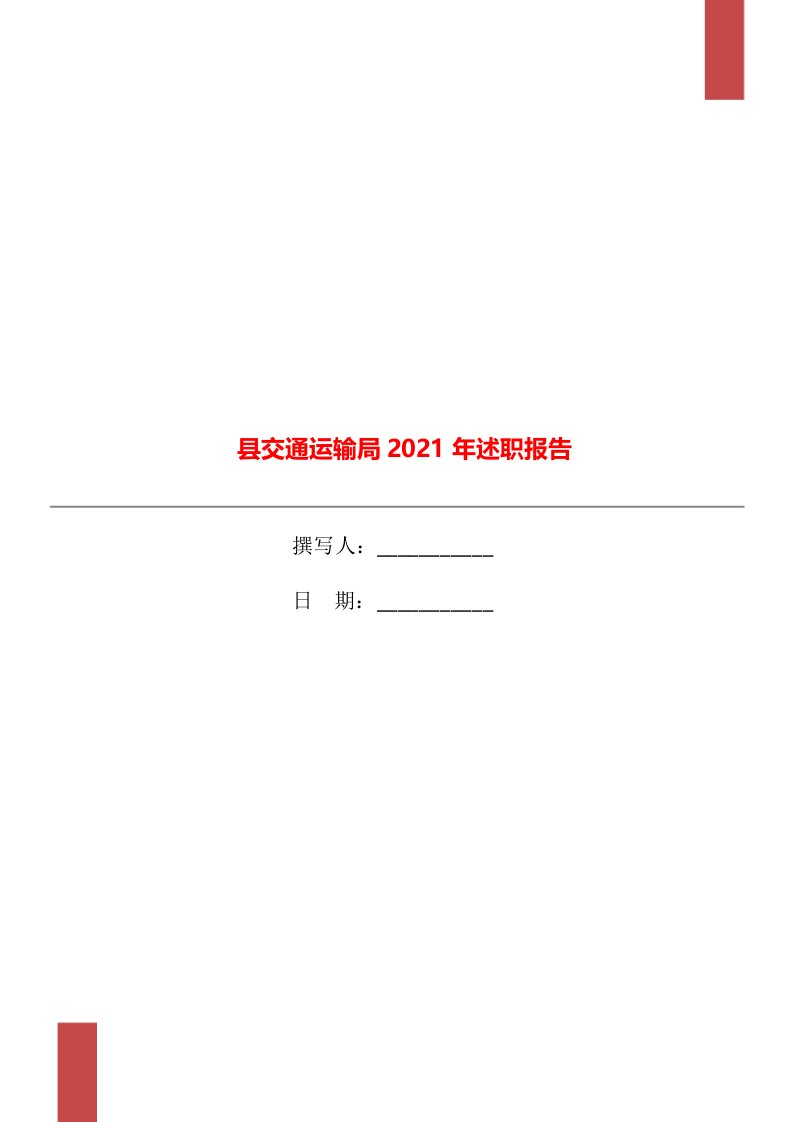 县交通运输局 2021 年述职报告

撰写人：___________

日　期：___________